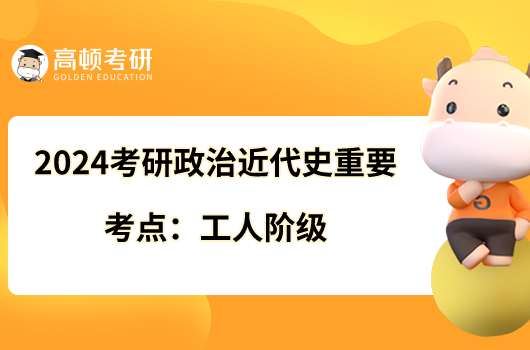 高顿考研
GOLDEN EDUCATION

2024考研政治近代史重要考点：工人阶级